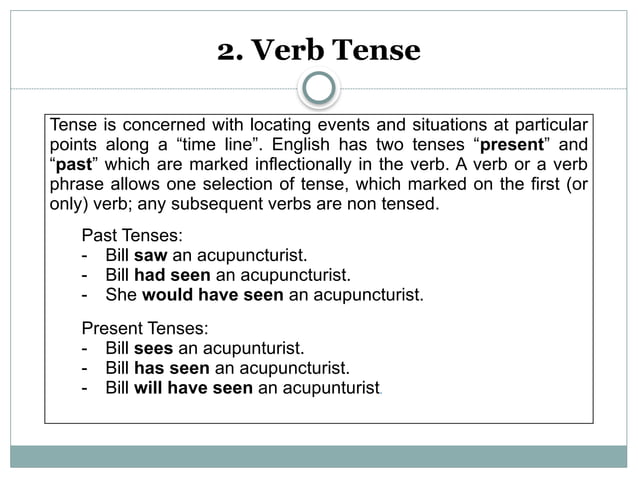 2. Verb Tense

Tense is concerned with locating events and situations at particular points along a “time line”. English has two tenses “present” and “past” which are marked inflectionally in the verb. A verb or a verb phrase allows one selection of tense, which marked on the first (or only) verb; any subsequent verbs are non tensed.

Past Tenses:
- Bill saw an acupuncturist.
- Bill had seen an acupuncturist.
- She would have seen an acupuncturist.

Present Tenses:
- Bill sees an acupunturist.
- Bill has seen an acupuncturist.
- Bill will have seen an acupunturist.